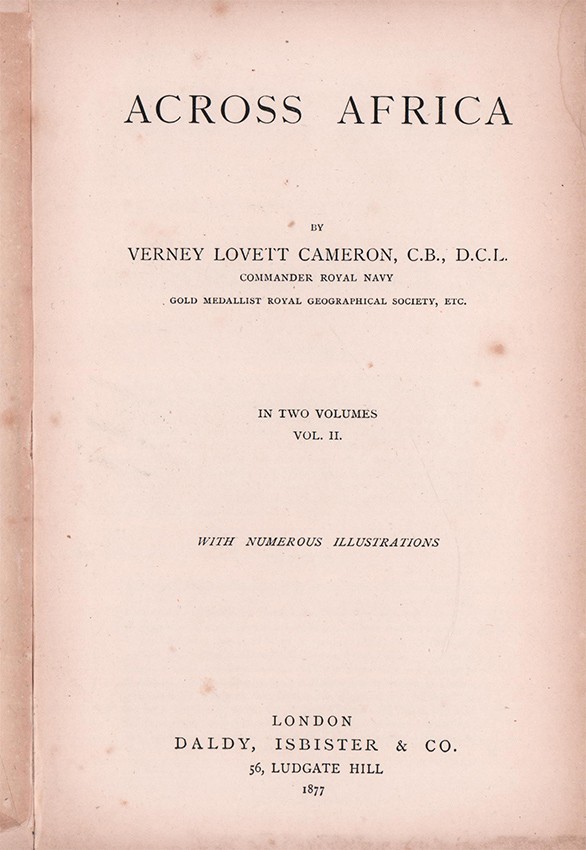 ACROSS AFRICA

BY

VERNEY LOVETT CAMERON, C.B., D.C.L.

COMMANDER ROYAL NAVY

GOLD MEDALLIST ROYAL GEOGRAPHICAL SOCIETY, ETC.

IN TWO VOLUMES

VOL. II.

WITH NUMEROUS ILLUSTRATIONS

LONDON

DALDY, ISBISTER & CO.

56, LUDGATE HILL

1877